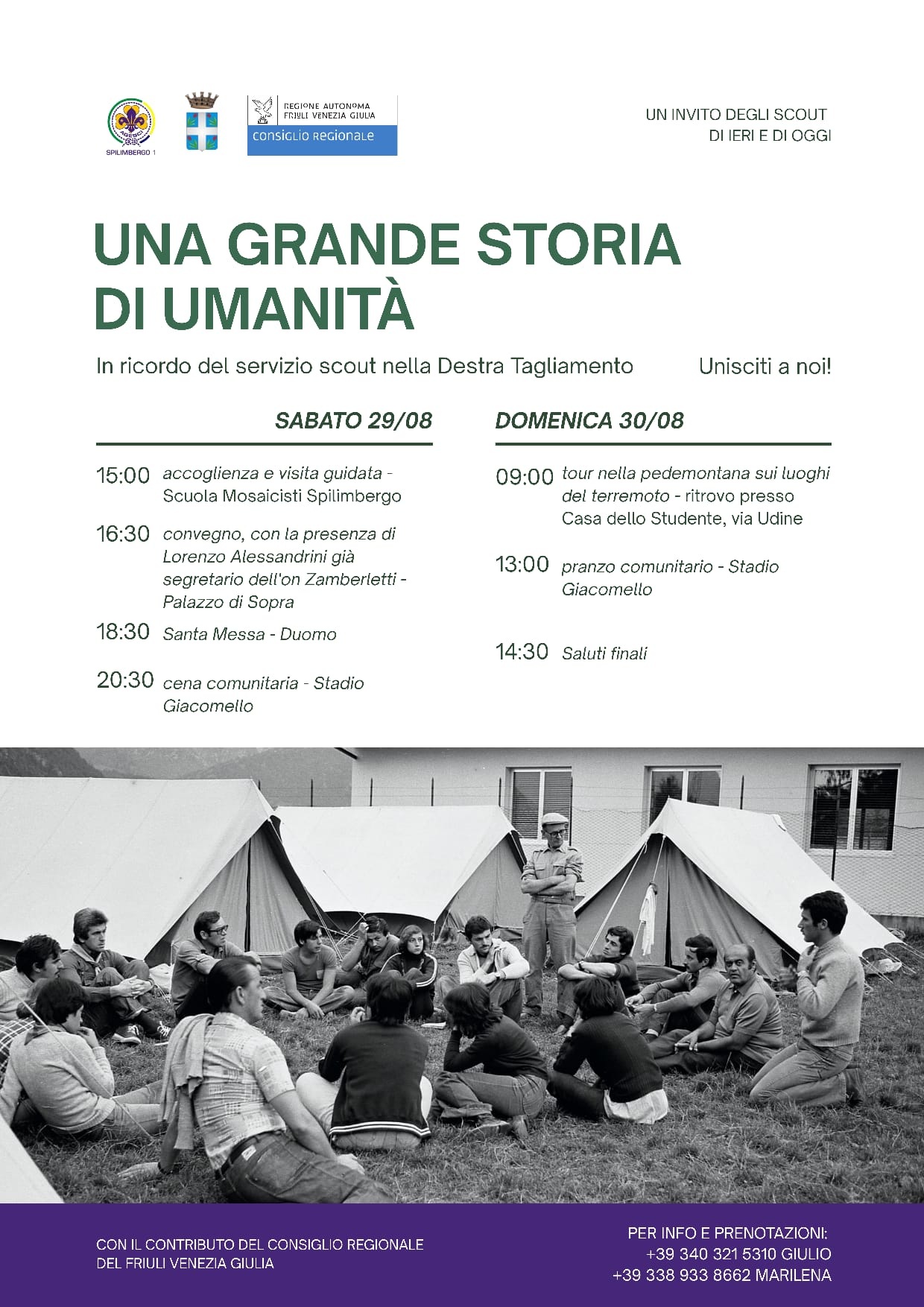 AGESCI
SPILIMBERGO 1

REGIONE AUTONOMA FRIULI VENEZIA GIULIA
consiglio regionale

UN INVITO DEGLI SCOUT
DI IERI E DI OGGI

UNA GRANDE STORIA DI UMANITÀ

In ricordo del servizio scout nella Destra Tagliamento

Unisciti a noi!

SABATO 29/08

15:00 accoglienza e visita guidata - Scuola Mosaicisti Spilimbergo

16:30 convegno, con la presenza di Lorenzo Alessandrini già segretario dell'on Zamberletti - Palazzo di Sopra

18:30 Santa Messa - Duomo

20:30 cena comunitaria - Stadio Giacomello

DOMENICA 30/08

09:00 tour nella pedemontana sui luoghi del terremoto - ritrovo presso Casa dello Studente, via Udine

13:00 pranzo comunitario - Stadio Giacomello

14:30 Saluti finali

CON IL CONTRIBUTO DEL CONSIGLIO REGIONALE DEL FRIULI VENEZIA GIULIA

PER INFO E PRENOTAZIONI:
+39 340 321 5310 GIULIO
+39 338 933 8662 MARILENA